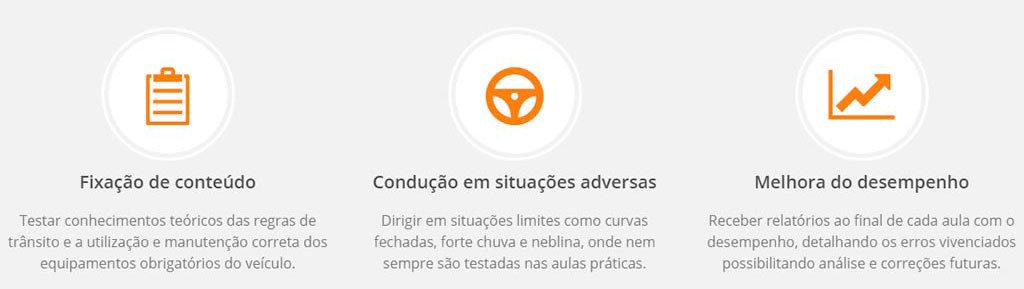 Fixação de conteúdo

Testar conhecimentos teóricos das regras de trânsito e a utilização e manutenção correta dos equipamentos obrigatórios do veículo.

Condução em situações adversas

Dirigir em situações limites como curvas fechadas, forte chuva e neblina, onde nem sempre são testadas nas aulas práticas.

Melhora do desempenho

Receber relatórios ao final de cada aula com o desempenho, detalhando os erros vivenciados possibilitando análise e correções futuras.